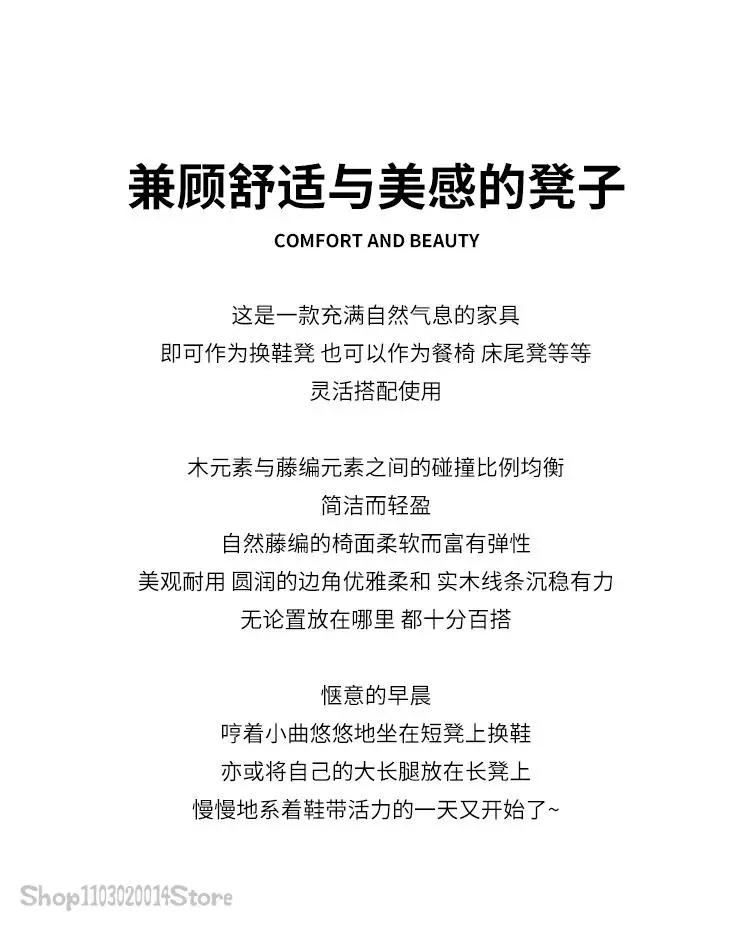 兼顾舒适与美感的凳子
COMFORT AND BEAUTY

这是一款充满自然气息的家具
即可作为换鞋凳 也可以作为餐椅 床尾凳等等
灵活搭配使用

木元素与藤编元素之间的碰撞比例均衡
简洁而轻盈
自然藤编的椅面柔软而富有弹性
美观耐用 圆润的边角优雅柔和 实木线条沉稳有力
无论置放在哪里 都十分百搭

惬意的早晨
哼着小曲悠悠地坐在短凳上换鞋
亦或将自己的大长腿放在长凳上
慢慢地系着鞋带活力的一天又开始了~

Shop1103020014Store